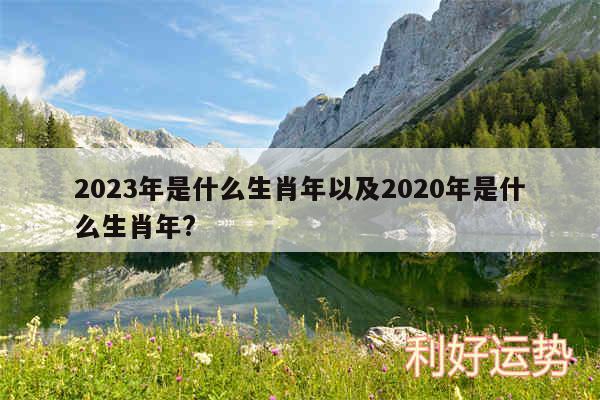 2023年是什么生肖年以及2020年是什么生肖年?

利好运势